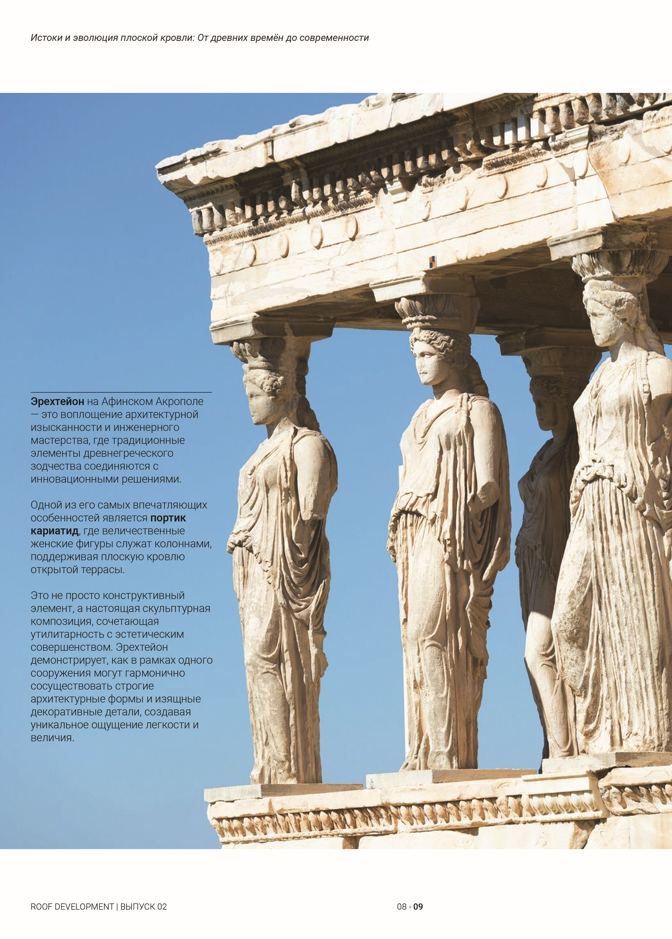 Истоки и эволюция плоской кровли: От древних времён до современности

Эрехтейон на Афинском Акрополе — это воплощение архитектурной изысканности и инженерного мастерства, где традиционные элементы древнегреческого зодчества соединяются с инновационными решениями.

Одной из его самых впечатляющих особенностей является портик кариатид, где величественные женские фигуры служат колоннами, поддерживая плоскую кровлю открытой террасы.

Это не просто конструктивный элемент, а настоящая скульптурная композиция, сочетающая утилитарность с эстетическим совершенством. Эрехтейон демонстрирует, как в рамках одного сооружения могут гармонично сосуществовать строгие архитектурные формы и изящные декоративные детали, создавая уникальное ощущение легкости и величия.

ROOF DEVELOPMENT | ВЫПУСК 02

08 - 09